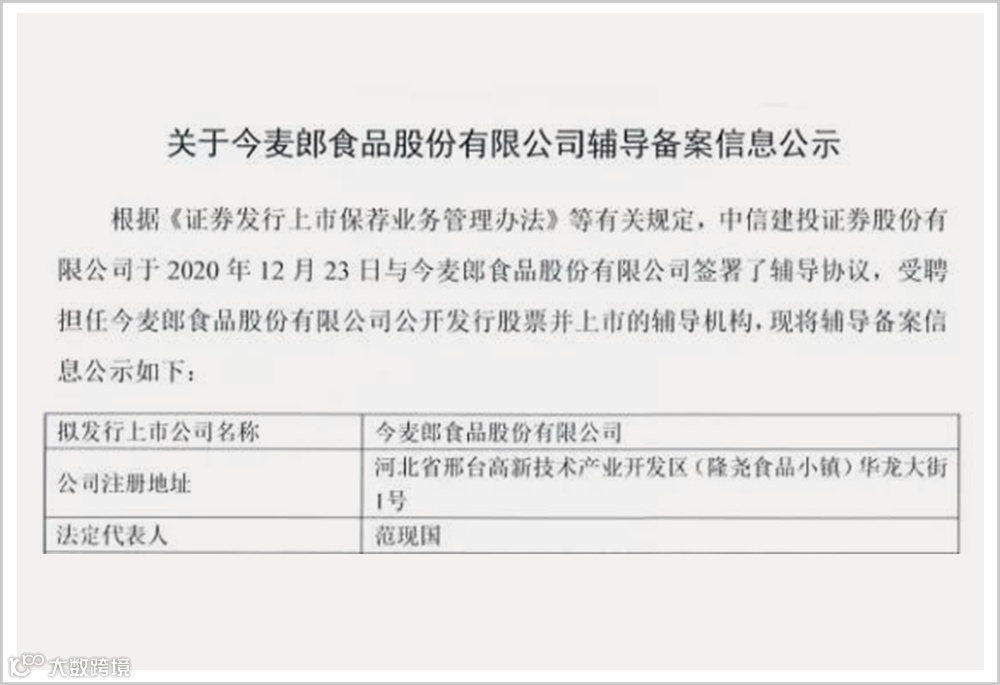 关于今麦郎食品股份有限公司辅导备案信息公示

根据《证券发行上市保荐业务管理办法》等有关规定，中信建投证券股份有限公司于2020年12月23日与今麦郎食品股份有限公司签署了辅导协议，受聘担任今麦郎食品股份有限公司公开发行股票并上市的辅导机构，现将辅导备案信息公示如下：

| 拟发行上市公司名称 | 今麦郎食品股份有限公司 |
|---|---|
| 公司注册地址 | 河北省邢台高新技术产业开发区（隆尧食品小镇）华龙大街1号 |
| 法定代表人 | 范现国 |

大数跨境